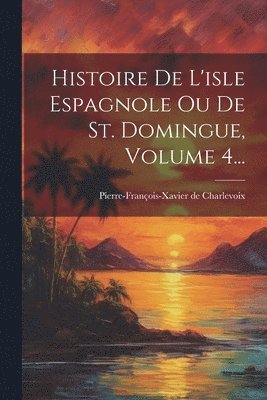 Histoire De L'isle Espagnole Ou De St. Domingue, Volume 4...

Pierre-François-Xavier de Charlevoix